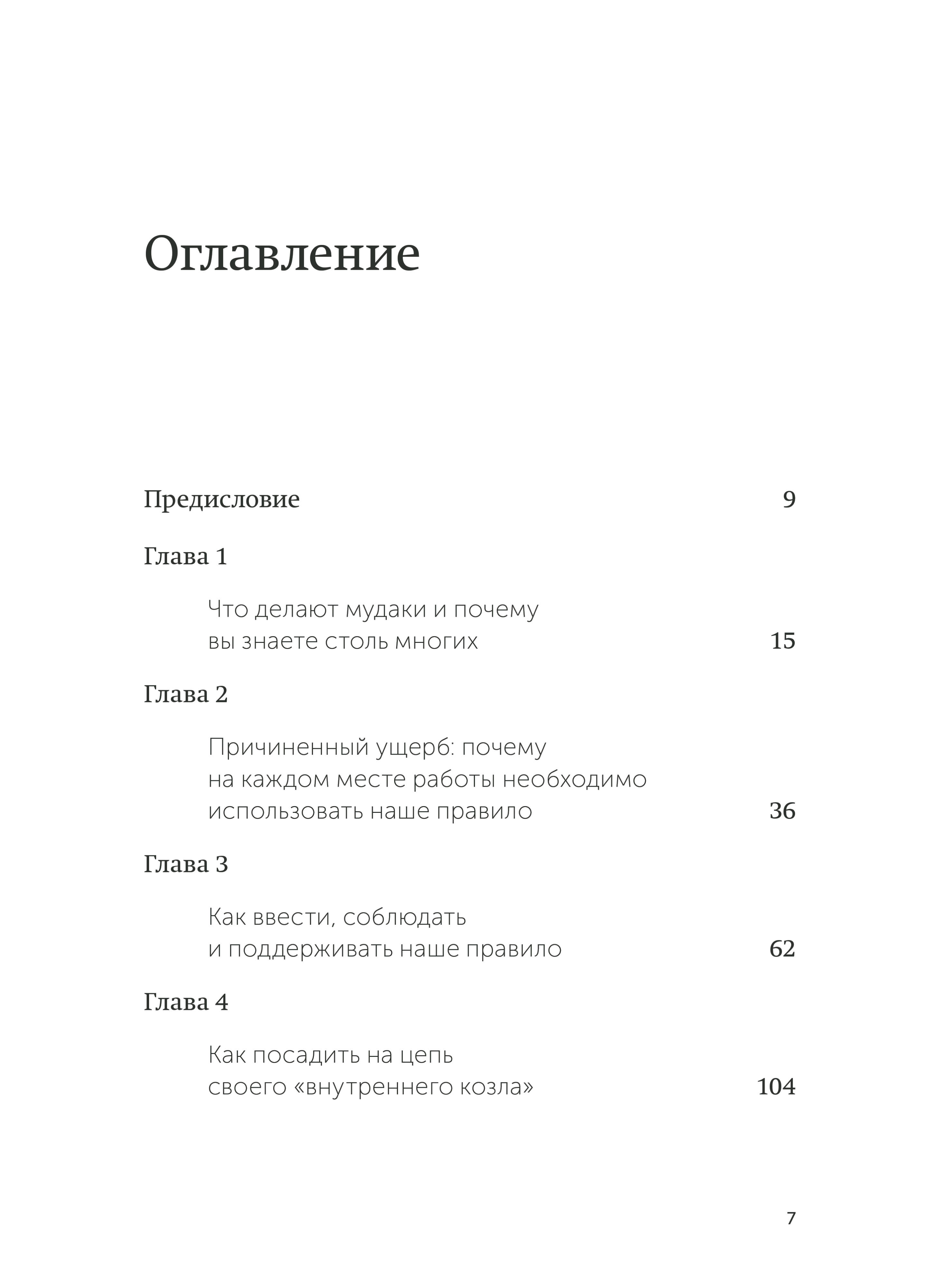 Оглавление

Предисловие 9

Глава 1

Что делают мудаки и почему вы знаете столь многих 15

Глава 2

Причиненный ущерб: почему на каждом месте работы необходимо использовать наше правило 36

Глава 3

Как ввести, соблюдать и поддерживать наше правило 62

Глава 4

Как посадить на цепь своего «внутреннего козла» 104

7